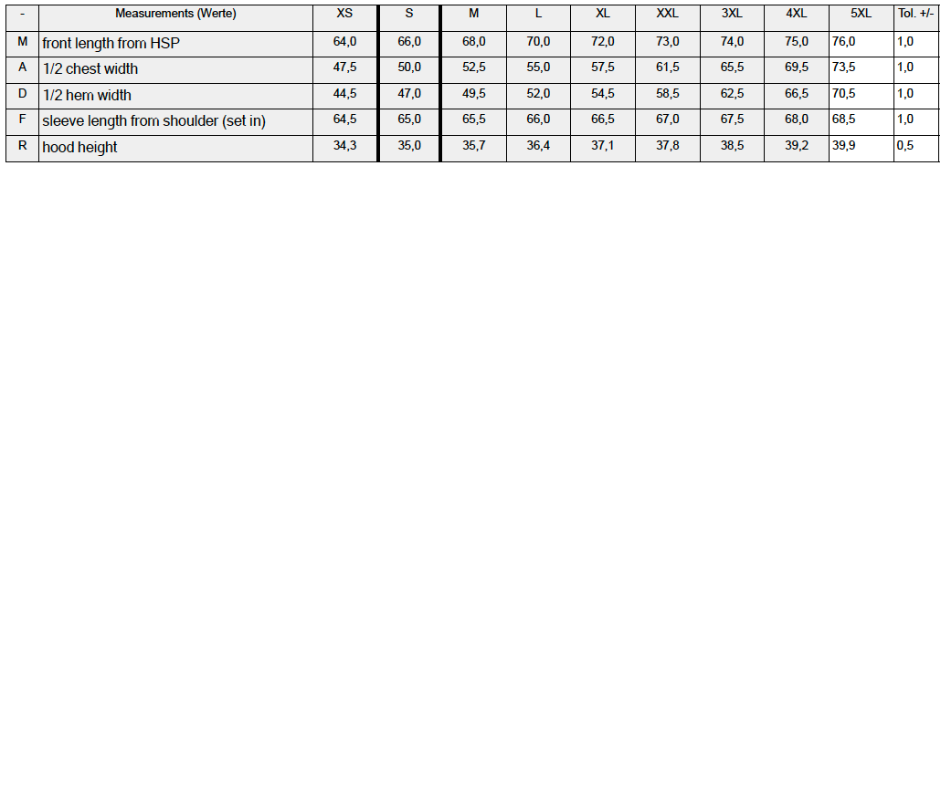 | - | Measurements (Werte) | XS | S | M | L | XL | XXL | 3XL | 4XL | 5XL | Tol. +/- |
|---|---|---|---|---|---|---|---|---|---|---|---|
| M | front length from HSP | 64,0 | 66,0 | 68,0 | 70,0 | 72,0 | 73,0 | 74,0 | 75,0 | 76,0 | 1,0 |
| A | 1/2 chest width | 47,5 | 50,0 | 52,5 | 55,0 | 57,5 | 61,5 | 65,5 | 69,5 | 73,5 | 1,0 |
| D | 1/2 hem width | 44,5 | 47,0 | 49,5 | 52,0 | 54,5 | 58,5 | 62,5 | 66,5 | 70,5 | 1,0 |
| F | sleeve length from shoulder (set in) | 64,5 | 65,0 | 65,5 | 66,0 | 66,5 | 67,0 | 67,5 | 68,0 | 68,5 | 1,0 |
| R | hood height | 34,3 | 35,0 | 35,7 | 36,4 | 37,1 | 37,8 | 38,5 | 39,2 | 39,9 | 0,5 |